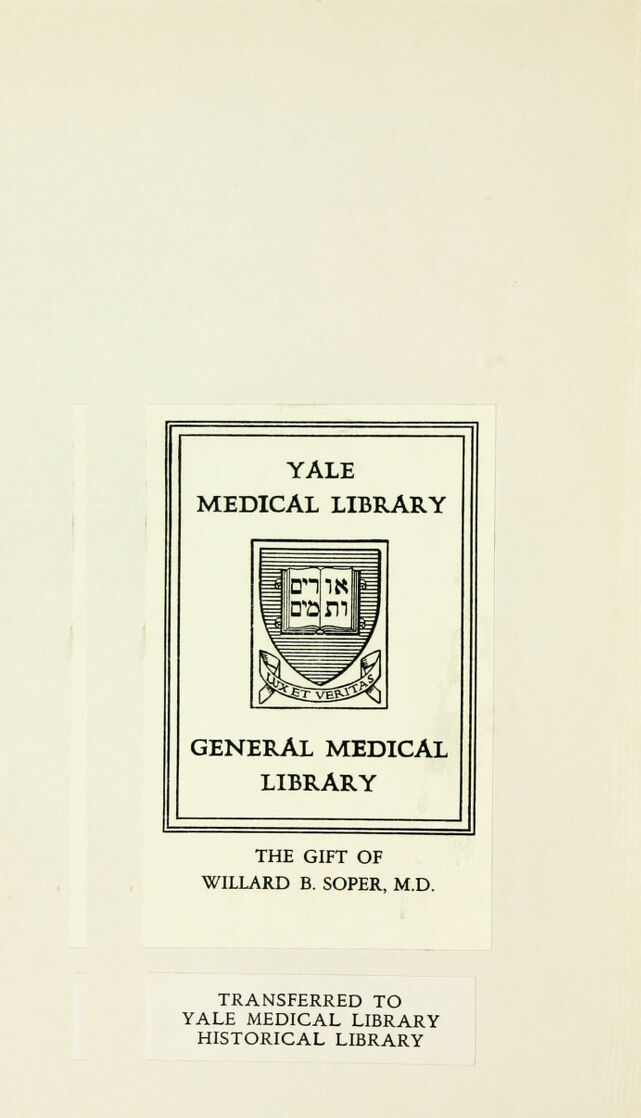 YALE
MEDICAL LIBRARY

אורים
ותמים

LUX ET VERITAS

GENERAL MEDICAL
LIBRARY

THE GIFT OF
WILLARD B. SOPER, M.D.

TRANSFERRED TO
YALE MEDICAL LIBRARY
HISTORICAL LIBRARY